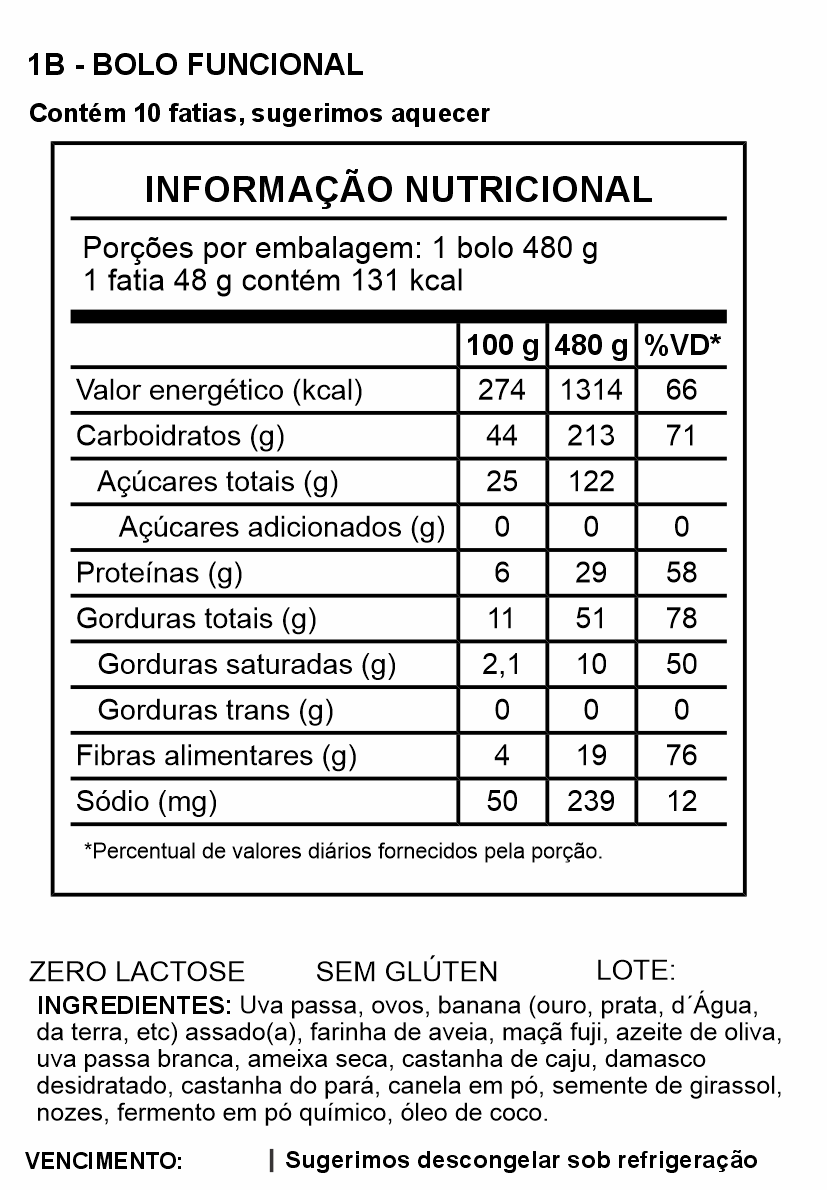 1B - BOLO FUNCIONAL

Contém 10 fatias, sugerimos aquecer

INFORMAÇÃO NUTRICIONAL

Porções por embalagem: 1 bolo 480 g
1 fatia 48 g contém 131 kcal

| | 100 g | 480 g | %VD* |
|---|---|---|---|
| Valor energético (kcal) | 274 | 1314 | 66 |
| Carboidratos (g) | 44 | 213 | 71 |
| Açúcares totais (g) | 25 | 122 | |
| Açúcares adicionados (g) | 0 | 0 | 0 |
| Proteínas (g) | 6 | 29 | 58 |
| Gorduras totais (g) | 11 | 51 | 78 |
| Gorduras saturadas (g) | 2,1 | 10 | 50 |
| Gorduras trans (g) | 0 | 0 | 0 |
| Fibras alimentares (g) | 4 | 19 | 76 |
| Sódio (mg) | 50 | 239 | 12 |

*Percentual de valores diários fornecidos pela porção.

ZERO LACTOSE SEM GLÚTEN LOTE:

INGREDIENTES: Uva passa, ovos, banana (ouro, prata, d´Água, da terra, etc) assado(a), farinha de aveia, maçã fuji, azeite de oliva, uva passa branca, ameixa seca, castanha de caju, damasco desidratado, castanha do pará, canela em pó, semente de girassol, nozes, fermento em pó químico, óleo de coco.

VENCIMENTO: | Sugerimos descongelar sob refrigeração